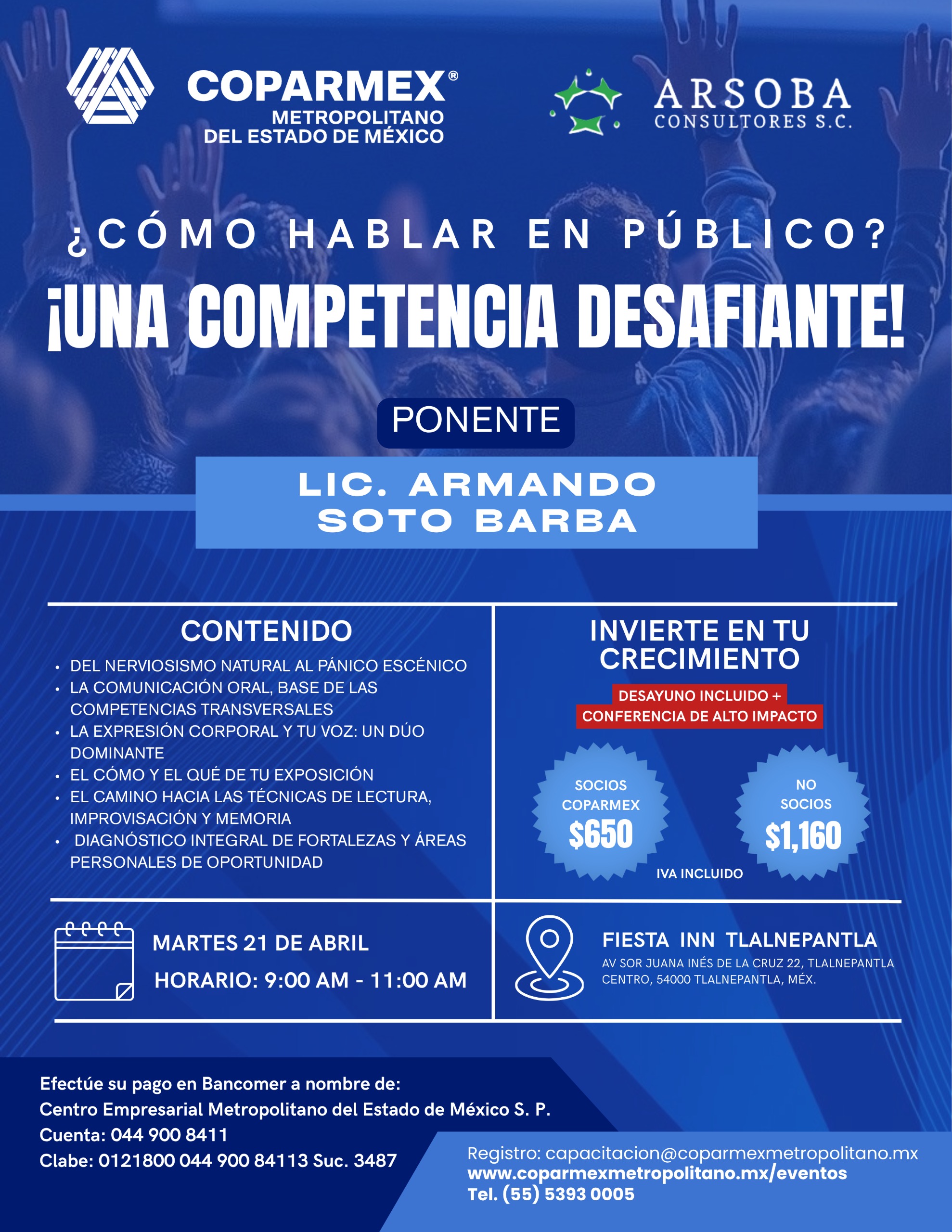 COPARMEX®
METROPOLITANO
DEL ESTADO DE MÉXICO

ARSOBA
CONSULTORES S.C.

¿CÓMO HABLAR EN PÚBLICO?
¡UNA COMPETENCIA DESAFIANTE!

PONENTE

LIC. ARMANDO SOTO BARBA

CONTENIDO
• DEL NERVIOSISMO NATURAL AL PÁNICO ESCÉNICO
• LA COMUNICACIÓN ORAL, BASE DE LAS COMPETENCIAS TRANSVERSALES
• LA EXPRESIÓN CORPORAL Y TU VOZ: UN DÚO DOMINANTE
• EL CÓMO Y EL QUÉ DE TU EXPOSICIÓN
• EL CAMINO HACIA LAS TÉCNICAS DE LECTURA, IMPROVISACIÓN Y MEMORIA
• DIAGNÓSTICO INTEGRAL DE FORTALEZAS Y ÁREAS PERSONALES DE OPORTUNIDAD

INVIERTE EN TU CRECIMIENTO
DESAYUNO INCLUIDO +
CONFERENCIA DE ALTO IMPACTO

SOCIOS COPARMEX
$650

NO SOCIOS
$1,160

IVA INCLUIDO

MARTES 21 DE ABRIL
HORARIO: 9:00 AM - 11:00 AM

FIESTA INN TLALNEPANTLA
AV SOR JUANA INÉS DE LA CRUZ 22, TLALNEPANTLA CENTRO, 54000 TLALNEPANTLA, MÉX.

Efectúe su pago en Bancomer a nombre de:
Centro Empresarial Metropolitano del Estado de México S. P.
Cuenta: 044 900 8411
Clabe: 0121800 044 900 84113 Suc. 3487

Registro: capacitacion@coparmexmetropolitano.mx
www.coparmexmetropolitano.mx/eventos
Tel. (55) 5393 0005